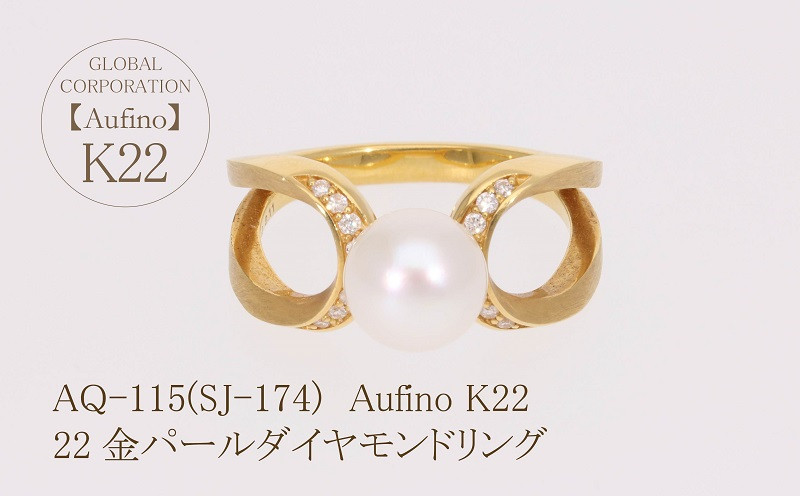 GLOBAL CORPORATION
【Aufino】
K22

AQ-115(SJ-174) Aufino K22
22 金パールダイヤモンドリング